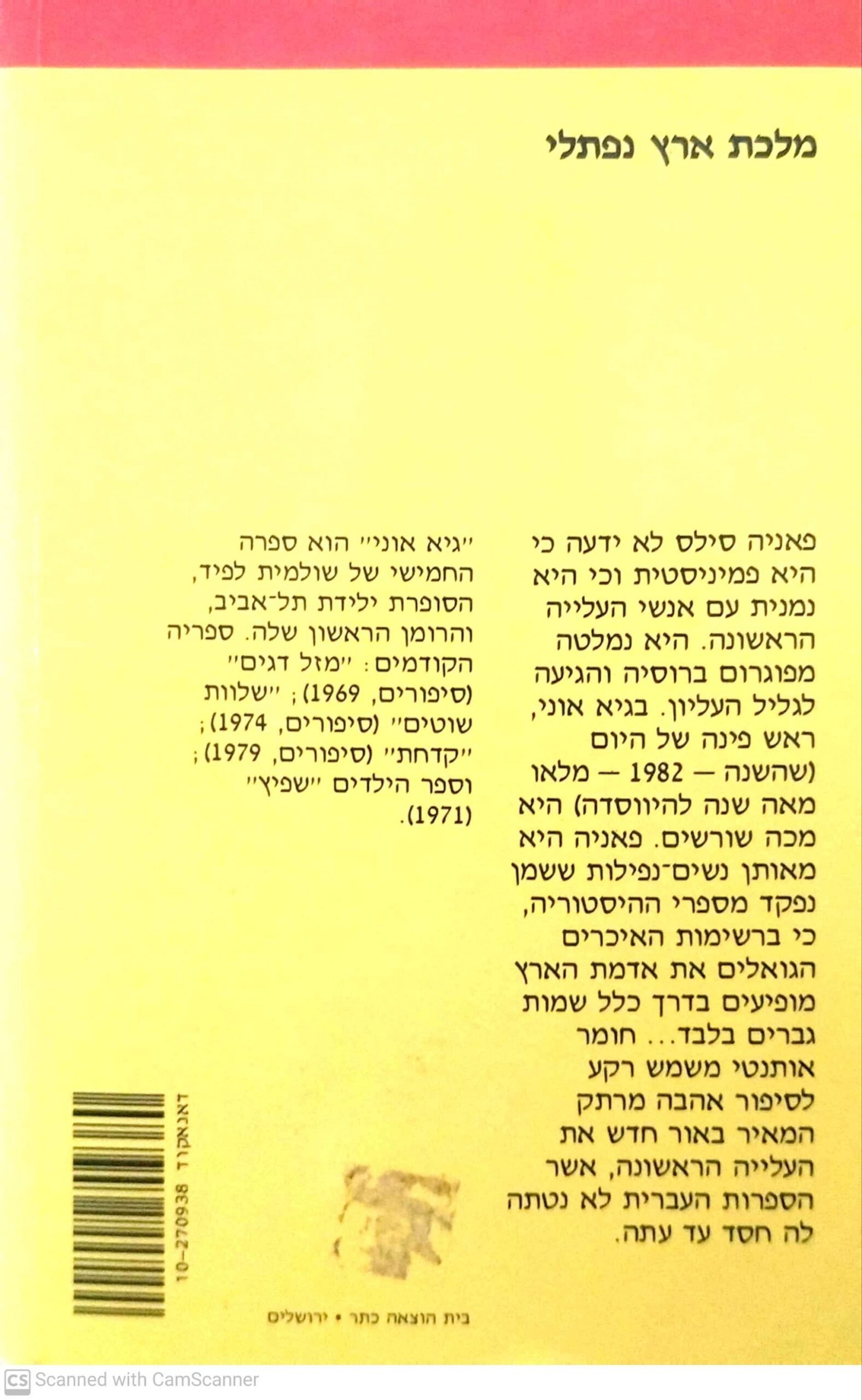 מלכת ארץ נפתלי

פאניה סילס לא ידעה כי היא פמיניסטית וכי היא נמנית עם אנשי העלייה הראשונה. היא נמלטה מפוגרום ברוסיה והגיעה לגליל העליון. בגיא אוני, ראש פינה של היום (שהשנה — 1982 — מלאו מאה שנה להיווסדה) היא מכה שורשים. פאניה היא מאותן נשים־נפילות ששמן נפקד מספרי ההיסטוריה, כי ברשימות האיכרים הגואלים את אדמת הארץ מופיעים בדרך כלל שמות גברים בלבד... חומר אותנטי משמש רקע לסיפור אהבה מרתק המאיר באור חדש את העלייה הראשונה, אשר הספרות העברית לא נטתה לה חסד עד עתה.

"גיא אוני" הוא ספרה החמישי של שולמית לפיד, הסופרת ילידת תל־אביב, והרומן הראשון שלה. ספריה הקודמים: "מזל דגים" (סיפורים, 1969); "שלוות שוטים" (סיפורים, 1974); "קדחת" (סיפורים, 1979); וספר הילדים "שפיץ" (1971).

דאנאקוד 10-270938

בית הוצאה כתר • ירושלים

Scanned with CamScanner